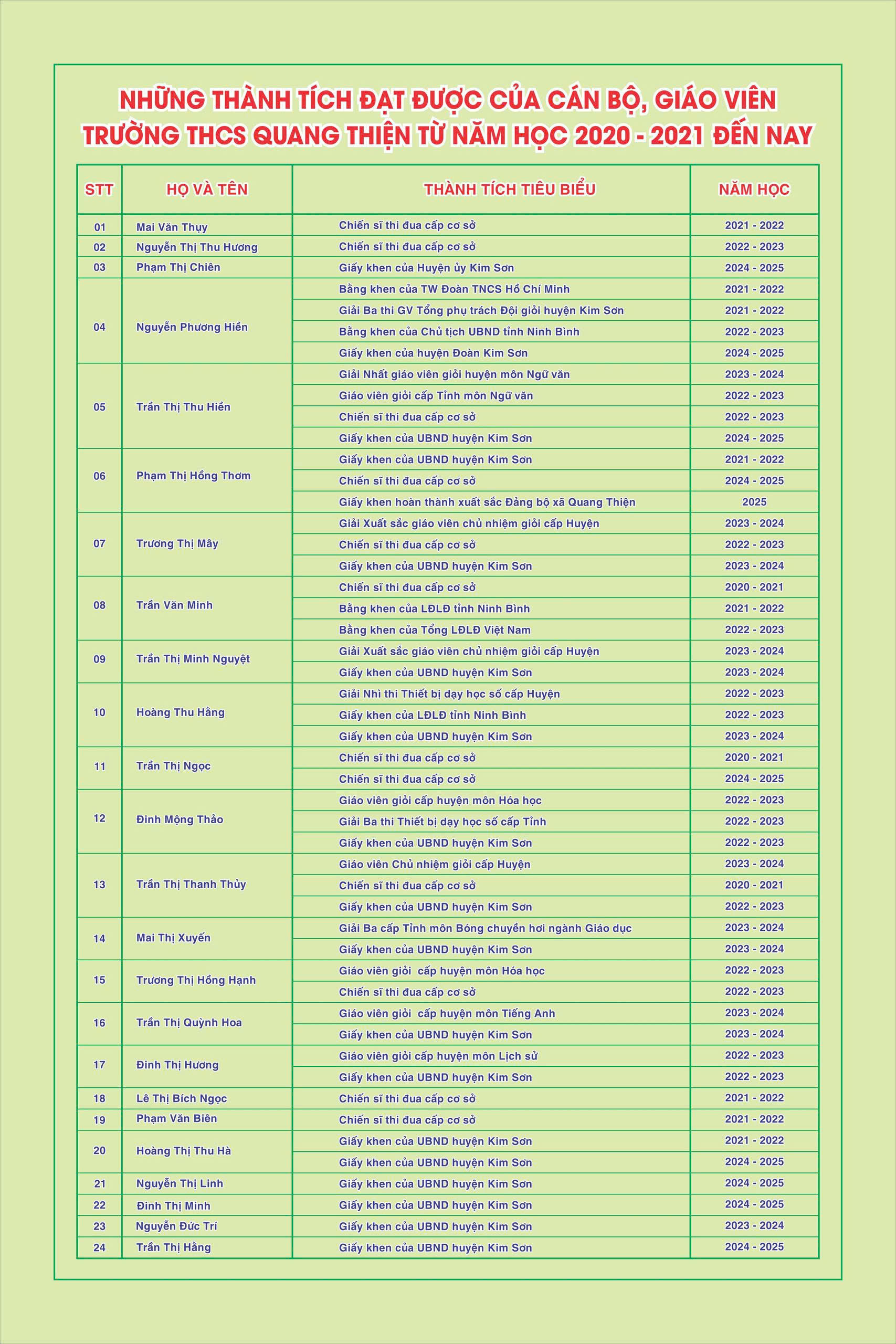 NHỮNG THÀNH TÍCH ĐẠT ĐƯỢC CỦA CÁN BỘ, GIÁO VIÊN
TRƯỜNG THCS QUANG THIỆN TỪ NĂM HỌC 2020 - 2021 ĐẾN NAY

| STT | HỌ VÀ TÊN | THÀNH TÍCH TIÊU BIỂU | NĂM HỌC |
|---|---|---|---|
| 01 | Mai Văn Thụy | Chiến sĩ thi đua cấp cơ sở | 2021 - 2022 |
| 02 | Nguyễn Thị Thu Hương | Chiến sĩ thi đua cấp cơ sở | 2022 - 2023 |
| 03 | Phạm Thị Chiên | Giấy khen của Huyện ủy Kim Sơn | 2024 - 2025 |
| 04 | Nguyễn Phương Hiền | Bằng khen của TW Đoàn TNCS Hồ Chí Minh | 2021 - 2022 |
| | | Giải Ba thi GV Tổng phụ trách Đội giỏi huyện Kim Sơn | 2021 - 2022 |
| | | Bằng khen của Chủ tịch UBND tỉnh Ninh Bình | 2022 - 2023 |
| | | Giấy khen của huyện Đoàn Kim Sơn | 2024 - 2025 |
| 05 | Trần Thị Thu Hiền | Giải Nhất giáo viên giỏi huyện môn Ngữ văn | 2023 - 2024 |
| | | Giáo viên giỏi cấp Tỉnh môn Ngữ văn | 2022 - 2023 |
| | | Chiến sĩ thi đua cấp cơ sở | 2022 - 2023 |
| | | Giấy khen của UBND huyện Kim Sơn | 2024 - 2025 |
| 06 | Phạm Thị Hồng Thơm | Giấy khen của UBND huyện Kim Sơn | 2021 - 2022 |
| | | Chiến sĩ thi đua cấp cơ sở | 2024 - 2025 |
| | | Giấy khen hoàn thành xuất sắc Đảng bộ xã Quang Thiện | 2025 |
| 07 | Trương Thị Mây | Giải Xuất sắc giáo viên chủ nhiệm giỏi cấp Huyện | 2023 - 2024 |
| | | Chiến sĩ thi đua cấp cơ sở | 2022 - 2023 |
| | | Giấy khen của UBND huyện Kim Sơn | 2023 - 2024 |
| 08 | Trần Văn Minh | Chiến sĩ thi đua cấp cơ sở | 2020 - 2021 |
| | | Bằng khen của LĐLĐ tỉnh Ninh Bình | 2021 - 2022 |
| | | Bằng khen của Tổng LĐLĐ Việt Nam | 2022 - 2023 |
| 09 | Trần Thị Minh Nguyệt | Giải Xuất sắc giáo viên chủ nhiệm giỏi cấp Huyện | 2023 - 2024 |
| | | Giấy khen của UBND huyện Kim Sơn | 2023 - 2024 |
| 10 | Hoàng Thu Hằng | Giải Nhì thi Thiết bị dạy học số cấp Huyện | 2022 - 2023 |
| | | Giấy khen của LĐLĐ tỉnh Ninh Bình | 2022 - 2023 |
| | | Giấy khen của UBND huyện Kim Sơn | 2023 - 2024 |
| 11 | Trần Thị Ngọc | Chiến sĩ thi đua cấp cơ sở | 2020 - 2021 |
| | | Chiến sĩ thi đua cấp cơ sở | 2024 - 2025 |
| 12 | Đinh Mộng Thảo | Giáo viên giỏi cấp huyện môn Hóa học | 2022 - 2023 |
| | | Giải Ba thi Thiết bị dạy học số cấp Tỉnh | 2022 - 2023 |
| | | Giấy khen của UBND huyện Kim Sơn | 2022 - 2023 |
| 13 | Trần Thị Thanh Thủy | Giáo viên Chủ nhiệm giỏi cấp Huyện | 2023 - 2024 |
| | | Chiến sĩ thi đua cấp cơ sở | 2020 - 2021 |
| | | Giấy khen của UBND huyện Kim Sơn | 2022 - 2023 |
| 14 | Mai Thị Xuyến | Giải Ba cấp Tỉnh môn Bóng chuyền hơi ngành Giáo dục | 2023 - 2024 |
| | | Giấy khen của UBND huyện Kim Sơn | 2023 - 2024 |
| 15 | Trương Thị Hồng Hạnh | Giáo viên giỏi cấp huyện môn Hóa học | 2022 - 2023 |
| | | Chiến sĩ thi đua cấp cơ sở | 2022 - 2023 |
| 16 | Trần Thị Quỳnh Hoa | Giáo viên giỏi cấp huyện môn Tiếng Anh | 2023 - 2024 |
| | | Giấy khen của UBND huyện Kim Sơn | 2023 - 2024 |
| 17 | Đinh Thị Hương | Giáo viên giỏi cấp huyện môn Lịch sử | 2022 - 2023 |
| | | Giấy khen của UBND huyện Kim Sơn | 2022 - 2023 |
| 18 | Lê Thị Bích Ngọc | Chiến sĩ thi đua cấp cơ sở | 2021 - 2022 |
| 19 | Phạm Văn Biên | Chiến sĩ thi đua cấp cơ sở | 2021 - 2022 |
| 20 | Hoàng Thị Thu Hà | Giấy khen của UBND huyện Kim Sơn | 2021 - 2022 |
| | | Giấy khen của UBND huyện Kim Sơn | 2024 - 2025 |
| 21 | Nguyễn Thị Linh | Giấy khen của UBND huyện Kim Sơn | 2024 - 2025 |
| 22 | Đinh Thị Minh | Giấy khen của UBND huyện Kim Sơn | 2024 - 2025 |
| 23 | Nguyễn Đức Trí | Giấy khen của UBND huyện Kim Sơn | 2023 - 2024 |
| 24 | Trần Thị Hằng | Giấy khen của UBND huyện Kim Sơn | 2024 - 2025 |